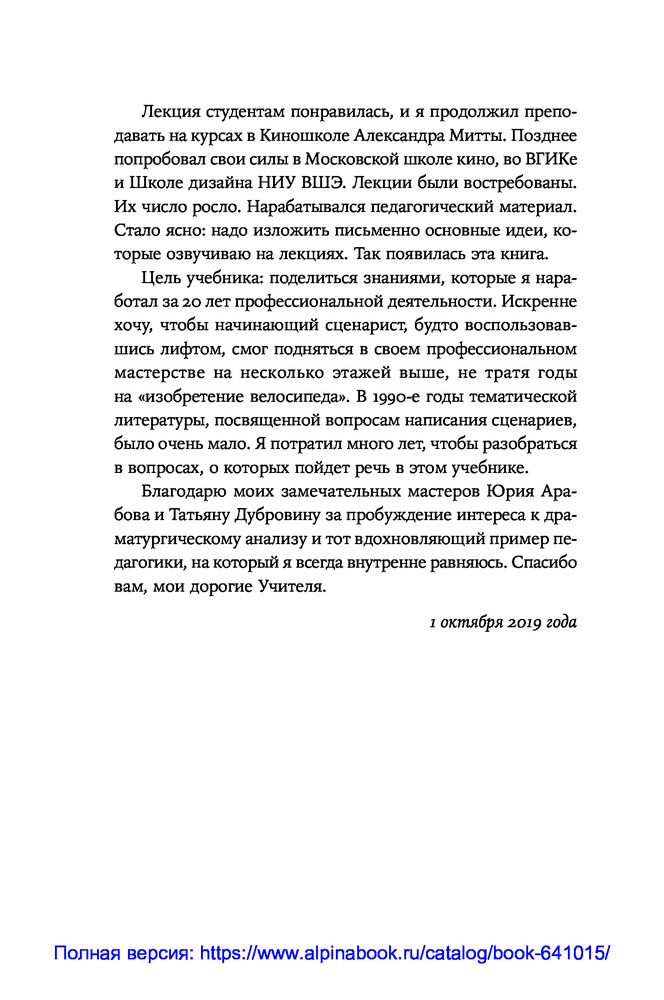 Лекция студентам понравилась, и я продолжил преподавать на курсах в Киношколе Александра Митты. Позднее попробовал свои силы в Московской школе кино, во ВГИКе и Школе дизайна НИУ ВШЭ. Лекции были востребованы. Их число росло. Нарабатывался педагогический материал. Стало ясно: надо изложить письменно основные идеи, которые озвучиваю на лекциях. Так появилась эта книга.

Цель учебника: поделиться знаниями, которые я наработал за 20 лет профессиональной деятельности. Искренне хочу, чтобы начинающий сценарист, будто воспользовавшись лифтом, смог подняться в своем профессиональном мастерстве на несколько этажей выше, не тратя годы на «изобретение велосипеда». В 1990-е годы тематической литературы, посвященной вопросам написания сценариев, было очень мало. Я потратил много лет, чтобы разобраться в вопросах, о которых пойдет речь в этом учебнике.

Благодарю моих замечательных мастеров Юрия Арабова и Татьяну Дубровину за пробуждение интереса к драматургическому анализу и тот вдохновляющий пример педагогики, на который я всегда внутренне равняюсь. Спасибо вам, мои дорогие Учителя.

1 октября 2019 года

Полная версия: https://www.alpinabook.ru/catalog/book-641015/